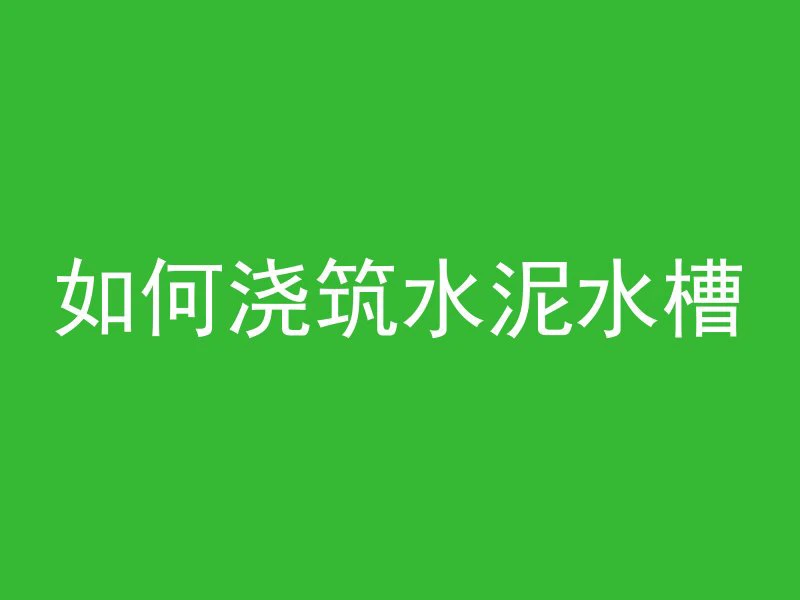 如何浇筑水泥水槽